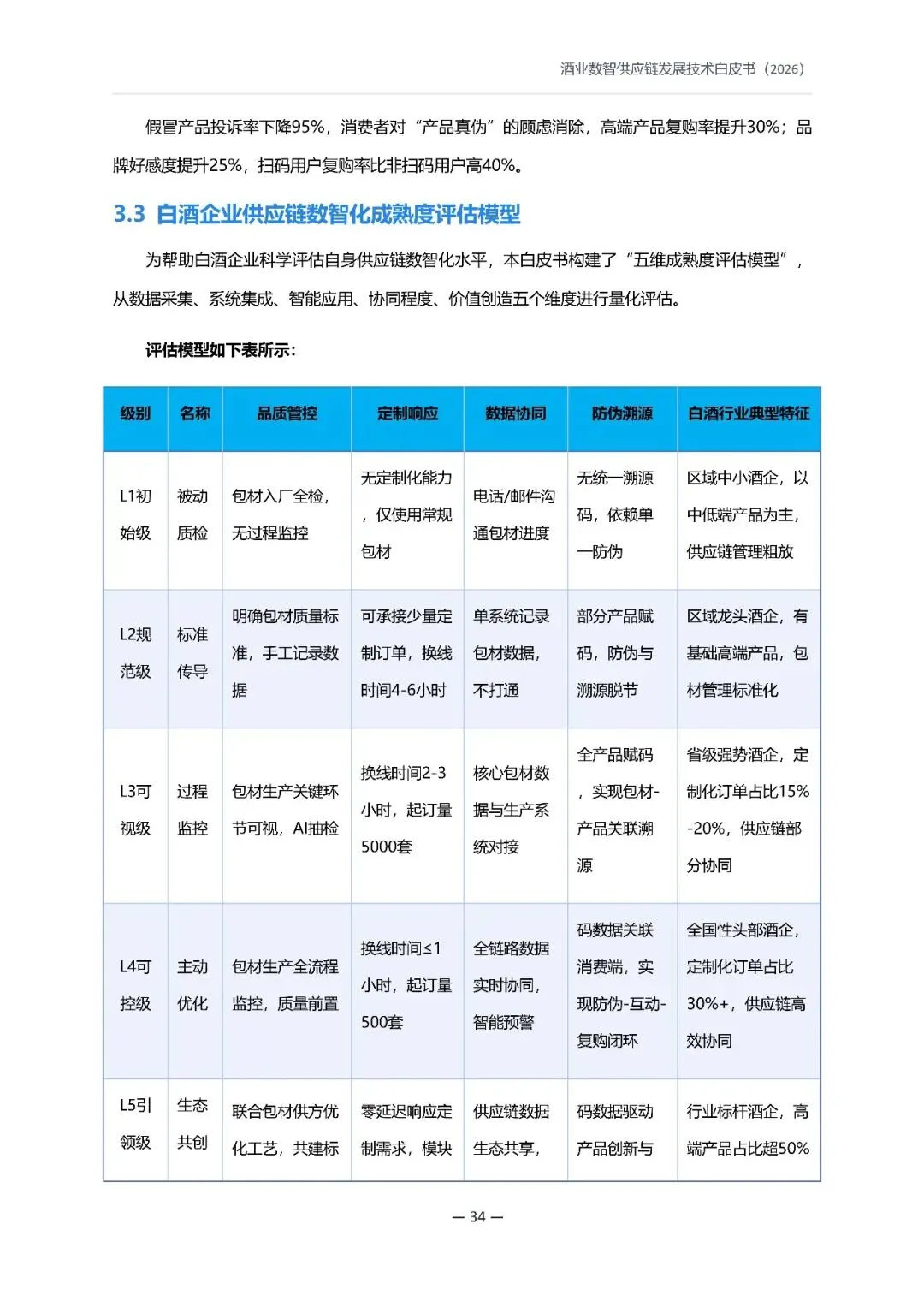 酒业数智供应链发展技术白皮书（2026）

假冒产品投诉率下降95%，消费者对“产品真伪”的顾虑消除，高端产品复购率提升30%；品牌好感度提升25%，扫码用户复购率比非扫码用户高40%。

3.3 白酒企业供应链数智化成熟度评估模型

为帮助白酒企业科学评估自身供应链数智化水平，本白皮书构建了“五维成熟度评估模型”，从数据采集、系统集成、智能应用、协同程度、价值创造五个维度进行量化评估。

评估模型如下表所示：

| 级别 | 名称 | 品质管控 | 定制响应 | 数据协同 | 防伪溯源 | 白酒行业典型特征 |
|---|---|---|---|---|---|---|
| L1初始级 | 被动质检 | 包材入厂全检，无过程监控 | 无定制化能力，仅使用常规包材 | 电话/邮件沟通包材进度 | 无统一溯源码，依赖单一防伪 | 区域中小酒企，以中低端产品为主，供应链管理粗放 |
| L2规范级 | 标准传导 | 明确包材质量标准，手工记录数据 | 可承接少量定制订单，换线时间4-6小时 | 单系统记录包材数据，不打通 | 部分产品赋码，防伪与溯源脱节 | 区域龙头酒企，有基础高端产品，包材管理标准化 |
| L3可视级 | 过程监控 | 包材生产关键环节可视，AI抽检 | 换线时间2-3小时，起订量5000套 | 核心包材数据与生产系统对接 | 全产品赋码，实现包材-产品关联溯源 | 省级强势酒企，定制化订单占比15%-20%，供应链部分协同 |
| L4可控级 | 主动优化 | 包材生产全流程监控，质量前置 | 换线时间≤1小时，起订量500套 | 全链路数据实时协同，智能预警 | 码数据关联消费端，实现防伪-互动-复购闭环 | 全国性头部酒企，定制化订单占比30%+，供应链高效协同 |
| L5引领级 | 生态共创 | 联合包材供方优化工艺，共建标 | 零延迟响应定制需求，模块 | 供应链数据生态共享， | 码数据驱动产品创新与 | 行业标杆酒企，高端产品占比超50% |

— 34 —